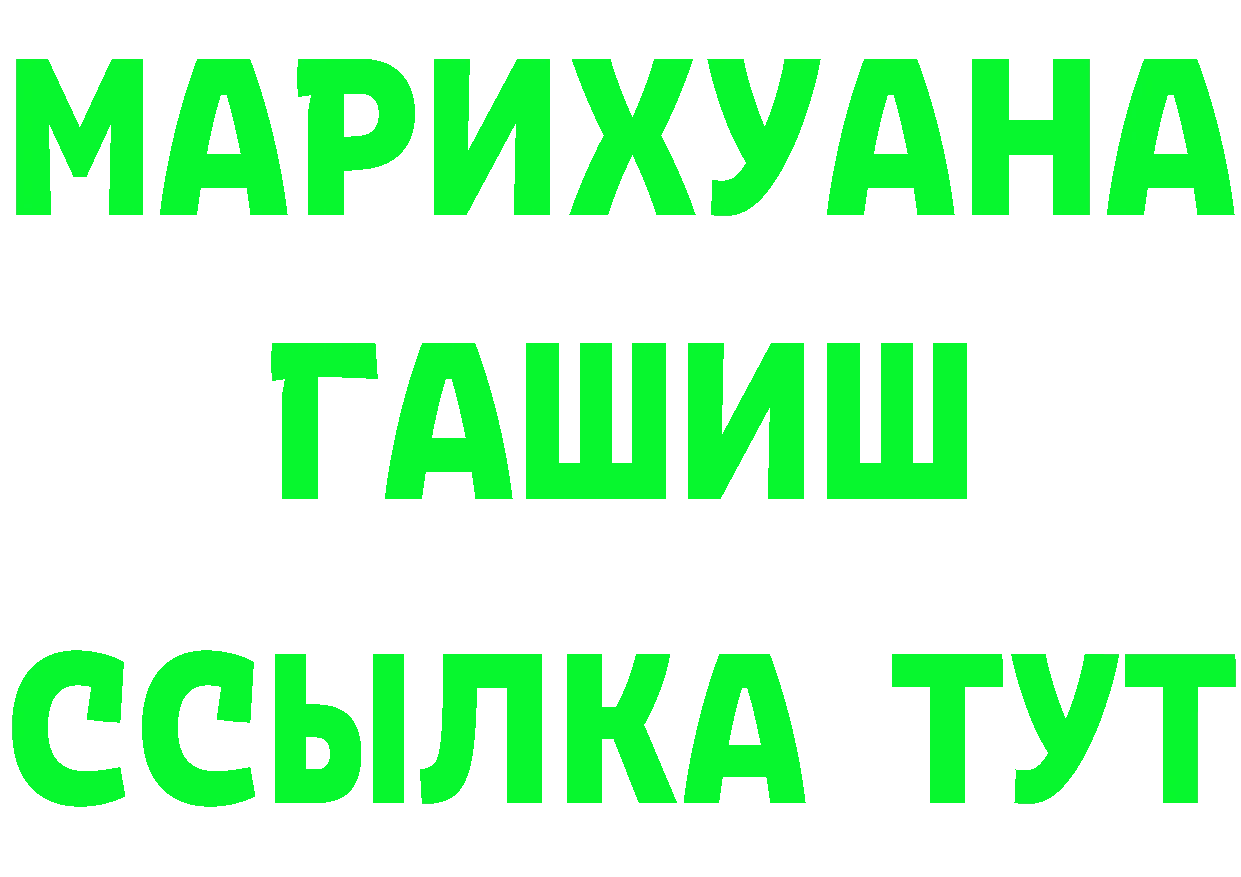 МАРИХУАНА
ГАШИШ
ССЫЛКА ТУТ